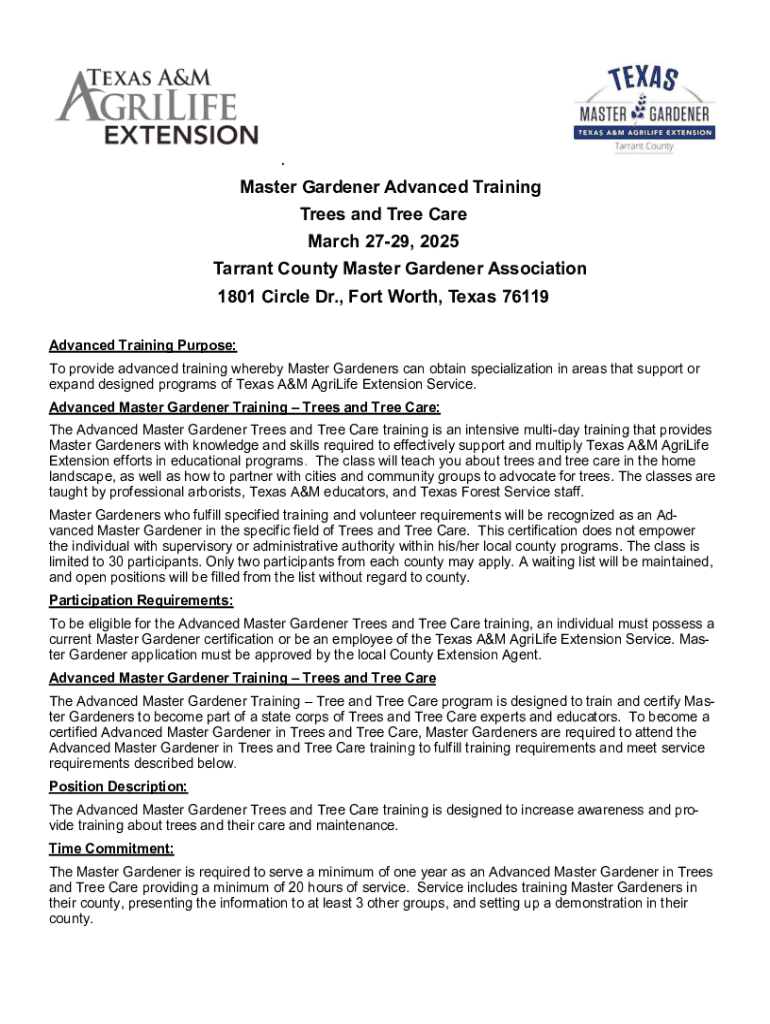 TEXAS A&M AGRILIFE EXTENSION

TEXAS MASTER GARDENER
TEXAS A&M AGRILIFE EXTENSION
Tarrant County

.

Master Gardener Advanced Training
Trees and Tree Care
March 27-29, 2025
Tarrant County Master Gardener Association
1801 Circle Dr., Fort Worth, Texas 76119

Advanced Training Purpose:

To provide advanced training whereby Master Gardeners can obtain specialization in areas that support or expand designed programs of Texas A&M AgriLife Extension Service.

Advanced Master Gardener Training – Trees and Tree Care:

The Advanced Master Gardener Trees and Tree Care training is an intensive multi-day training that provides Master Gardeners with knowledge and skills required to effectively support and multiply Texas A&M AgriLife Extension efforts in educational programs. The class will teach you about trees and tree care in the home landscape, as well as how to partner with cities and community groups to advocate for trees. The classes are taught by professional arborists, Texas A&M educators, and Texas Forest Service staff.

Master Gardeners who fulfill specified training and volunteer requirements will be recognized as an Advanced Master Gardener in the specific field of Trees and Tree Care. This certification does not empower the individual with supervisory or administrative authority within his/her local county programs. The class is limited to 30 participants. Only two participants from each county may apply. A waiting list will be maintained, and open positions will be filled from the list without regard to county.

Participation Requirements:

To be eligible for the Advanced Master Gardener Trees and Tree Care training, an individual must possess a current Master Gardener certification or be an employee of the Texas A&M AgriLife Extension Service. Master Gardener application must be approved by the local County Extension Agent.

Advanced Master Gardener Training – Trees and Tree Care

The Advanced Master Gardener Training – Tree and Tree Care program is designed to train and certify Master Gardeners to become part of a state corps of Trees and Tree Care experts and educators. To become a certified Advanced Master Gardener in Trees and Tree Care, Master Gardeners are required to attend the Advanced Master Gardener in Trees and Tree Care training to fulfill training requirements and meet service requirements described below.

Position Description:

The Advanced Master Gardener Trees and Tree Care training is designed to increase awareness and provide training about trees and their care and maintenance.

Time Commitment:

The Master Gardener is required to serve a minimum of one year as an Advanced Master Gardener in Trees and Tree Care providing a minimum of 20 hours of service. Service includes training Master Gardeners in their county, presenting the information to at least 3 other groups, and setting up a demonstration in their county.